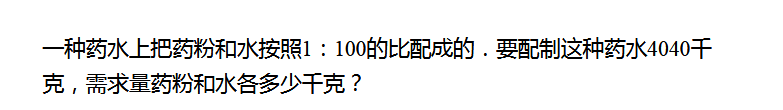 一种药水上把药粉和水按照1：100的比配成的．要配制这种药水4040千克，需求量药粉和水各多少千克？